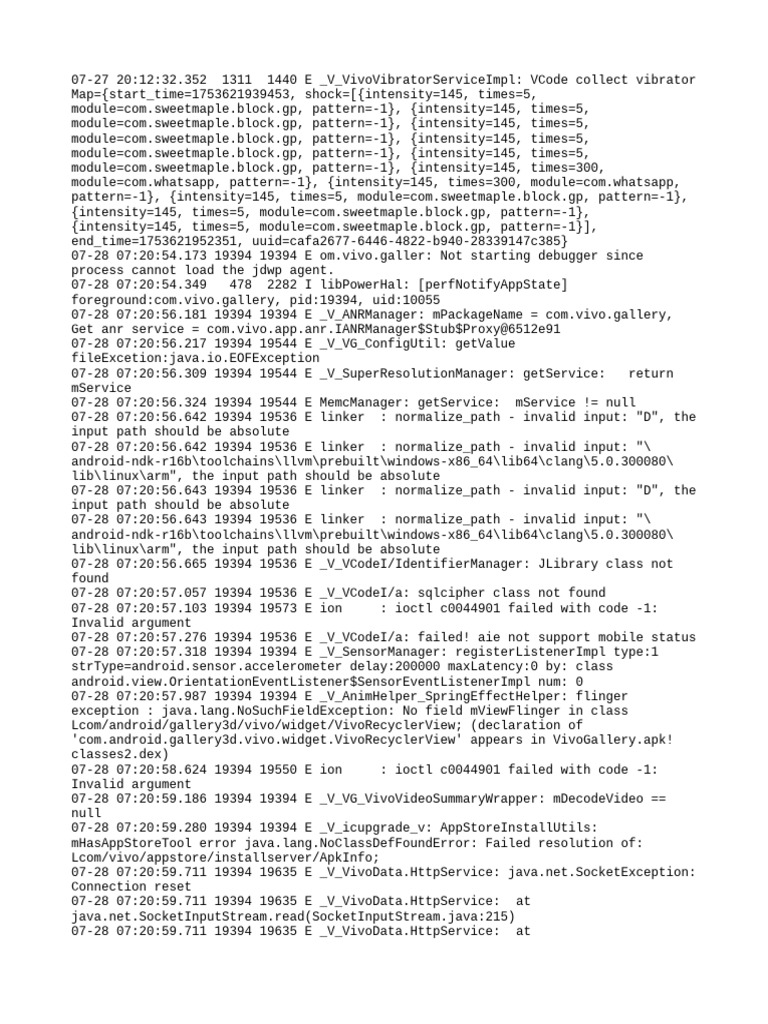 07-27 20:12:32.352  1311  1440 E _V_VivoVibratorServiceImpl: VCode collect vibrator Map={start_time=1753621939453, shock=[{intensity=145, times=5, module=com.sweetmaple.block.gp, pattern=-1}, {intensity=145, times=5, module=com.sweetmaple.block.gp, pattern=-1}, {intensity=145, times=5, module=com.sweetmaple.block.gp, pattern=-1}, {intensity=145, times=5, module=com.sweetmaple.block.gp, pattern=-1}, {intensity=145, times=5, module=com.sweetmaple.block.gp, pattern=-1}, {intensity=145, times=300, module=com.whatsapp, pattern=-1}, {intensity=145, times=300, module=com.whatsapp, pattern=-1}, {intensity=145, times=5, module=com.sweetmaple.block.gp, pattern=-1}, {intensity=145, times=5, module=com.sweetmaple.block.gp, pattern=-1}, {intensity=145, times=5, module=com.sweetmaple.block.gp, pattern=-1}], end_time=1753621952351, uuid=cafa2677-6446-4822-b940-28339147c385}
07-28 07:20:54.173 19394 19394 E om.vivo.galler: Not starting debugger since process cannot load the jdwp agent.
07-28 07:20:54.349   478  2282 I libPowerHal: [perfNotifyAppState] foreground:com.vivo.gallery, pid:19394, uid:10055
07-28 07:20:56.181 19394 19394 E _V_ANRManager: mPackageName = com.vivo.gallery, Get anr service = com.vivo.app.anr.IANRManager$Stub$Proxy@6512e91
07-28 07:20:56.217 19394 19544 E _V_VG_ConfigUtil: getValue fileExcetion:java.io.EOFException
07-28 07:20:56.309 19394 19544 E _V_SuperResolutionManager: getService:   return mService
07-28 07:20:56.324 19394 19544 E MemcManager: getService:  mService != null
07-28 07:20:56.642 19394 19536 E linker  : normalize_path - invalid input: "D", the input path should be absolute
07-28 07:20:56.642 19394 19536 E linker  : normalize_path - invalid input: "\android-ndk-r16b\toolchains\llvm\prebuilt\windows-x86_64\lib64\clang\5.0.300080\lib\linux\arm", the input path should be absolute
07-28 07:20:56.643 19394 19536 E linker  : normalize_path - invalid input: "D", the input path should be absolute
07-28 07:20:56.643 19394 19536 E linker  : normalize_path - invalid input: "\android-ndk-r16b\toolchains\llvm\prebuilt\windows-x86_64\lib64\clang\5.0.300080\lib\linux\arm", the input path should be absolute
07-28 07:20:56.665 19394 19536 E _V_VCodeI/IdentifierManager: JLibrary class not found
07-28 07:20:57.057 19394 19536 E _V_VCodeI/a: sqlcipher class not found
07-28 07:20:57.103 19394 19573 E ion     : ioctl c0044901 failed with code -1: Invalid argument
07-28 07:20:57.276 19394 19536 E _V_VCodeI/a: failed! aie not support mobile status
07-28 07:20:57.318 19394 19394 E _V_SensorManager: registerListenerImpl type:1 strType=android.sensor.accelerometer delay:200000 maxLatency:0 by: class android.view.OrientationEventListener$SensorEventListenerImpl num: 0
07-28 07:20:57.987 19394 19394 E _V_AnimHelper_SpringEffectHelper: flinger exception : java.lang.NoSuchFieldException: No field mViewFlinger in class Lcom/android/gallery3d/vivo/widget/VivoRecyclerView; (declaration of 'com.android.gallery3d.vivo.widget.VivoRecyclerView' appears in VivoGallery.apk!classes2.dex)
07-28 07:20:58.624 19394 19550 E ion     : ioctl c0044901 failed with code -1: Invalid argument
07-28 07:20:59.186 19394 19394 E _V_VG_VivoVideoSummaryWrapper: mDecodeVideo == null
07-28 07:20:59.280 19394 19394 E _V_icupgrade_v: AppStoreInstallUtils: mHasAppStoreTool error java.lang.NoClassDefFoundError: Failed resolution of: Lcom/vivo/appstore/installserver/ApkInfo;
07-28 07:20:59.711 19394 19635 E _V_VivoData.HttpService: java.net.SocketException: Connection reset
07-28 07:20:59.711 19394 19635 E _V_VivoData.HttpService:  at java.net.SocketInputStream.read(SocketInputStream.java:215)
07-28 07:20:59.711 19394 19635 E _V_VivoData.HttpService:  at